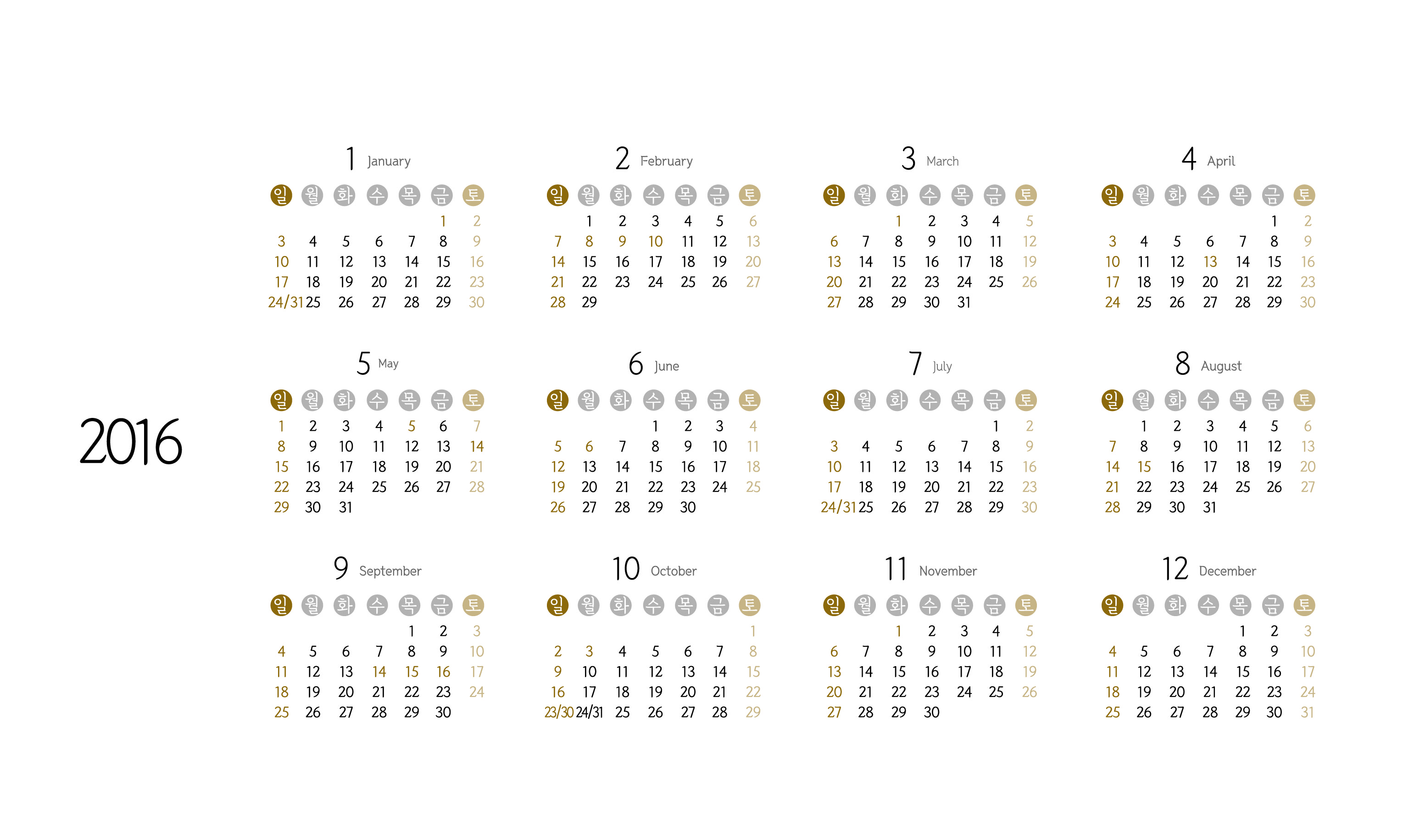 2016

1 January

| 일 | 월 | 화 | 수 | 목 | 금 | 토 |
|---|---|---|---|---|---|---|
| | | | | | 1 | 2 |
| 3 | 4 | 5 | 6 | 7 | 8 | 9 |
| 10 | 11 | 12 | 13 | 14 | 15 | 16 |
| 17 | 18 | 19 | 20 | 21 | 22 | 23 |
| 24/31 | 25 | 26 | 27 | 28 | 29 | 30 |

2 February

| 일 | 월 | 화 | 수 | 목 | 금 | 토 |
|---|---|---|---|---|---|---|
| | 1 | 2 | 3 | 4 | 5 | 6 |
| 7 | 8 | 9 | 10 | 11 | 12 | 13 |
| 14 | 15 | 16 | 17 | 18 | 19 | 20 |
| 21 | 22 | 23 | 24 | 25 | 26 | 27 |
| 28 | 29 | | | | | |

3 March

| 일 | 월 | 화 | 수 | 목 | 금 | 토 |
|---|---|---|---|---|---|---|
| | | 1 | 2 | 3 | 4 | 5 |
| 6 | 7 | 8 | 9 | 10 | 11 | 12 |
| 13 | 14 | 15 | 16 | 17 | 18 | 19 |
| 20 | 21 | 22 | 23 | 24 | 25 | 26 |
| 27 | 28 | 29 | 30 | 31 | | |

4 April

| 일 | 월 | 화 | 수 | 목 | 금 | 토 |
|---|---|---|---|---|---|---|
| | | | | | 1 | 2 |
| 3 | 4 | 5 | 6 | 7 | 8 | 9 |
| 10 | 11 | 12 | 13 | 14 | 15 | 16 |
| 17 | 18 | 19 | 20 | 21 | 22 | 23 |
| 24 | 25 | 26 | 27 | 28 | 29 | 30 |

5 May

| 일 | 월 | 화 | 수 | 목 | 금 | 토 |
|---|---|---|---|---|---|---|
| 1 | 2 | 3 | 4 | 5 | 6 | 7 |
| 8 | 9 | 10 | 11 | 12 | 13 | 14 |
| 15 | 16 | 17 | 18 | 19 | 20 | 21 |
| 22 | 23 | 24 | 25 | 26 | 27 | 28 |
| 29 | 30 | 31 | | | | |

6 June

| 일 | 월 | 화 | 수 | 목 | 금 | 토 |
|---|---|---|---|---|---|---|
| | | | 1 | 2 | 3 | 4 |
| 5 | 6 | 7 | 8 | 9 | 10 | 11 |
| 12 | 13 | 14 | 15 | 16 | 17 | 18 |
| 19 | 20 | 21 | 22 | 23 | 24 | 25 |
| 26 | 27 | 28 | 29 | 30 | | |

7 July

| 일 | 월 | 화 | 수 | 목 | 금 | 토 |
|---|---|---|---|---|---|---|
| | | | | | 1 | 2 |
| 3 | 4 | 5 | 6 | 7 | 8 | 9 |
| 10 | 11 | 12 | 13 | 14 | 15 | 16 |
| 17 | 18 | 19 | 20 | 21 | 22 | 23 |
| 24/31 | 25 | 26 | 27 | 28 | 29 | 30 |

8 August

| 일 | 월 | 화 | 수 | 목 | 금 | 토 |
|---|---|---|---|---|---|---|
| | 1 | 2 | 3 | 4 | 5 | 6 |
| 7 | 8 | 9 | 10 | 11 | 12 | 13 |
| 14 | 15 | 16 | 17 | 18 | 19 | 20 |
| 21 | 22 | 23 | 24 | 25 | 26 | 27 |
| 28 | 29 | 30 | 31 | | | |

9 September

| 일 | 월 | 화 | 수 | 목 | 금 | 토 |
|---|---|---|---|---|---|---|
| | | | | 1 | 2 | 3 |
| 4 | 5 | 6 | 7 | 8 | 9 | 10 |
| 11 | 12 | 13 | 14 | 15 | 16 | 17 |
| 18 | 19 | 20 | 21 | 22 | 23 | 24 |
| 25 | 26 | 27 | 28 | 29 | 30 | |

10 October

| 일 | 월 | 화 | 수 | 목 | 금 | 토 |
|---|---|---|---|---|---|---|
| | | | | | | 1 |
| 2 | 3 | 4 | 5 | 6 | 7 | 8 |
| 9 | 10 | 11 | 12 | 13 | 14 | 15 |
| 16 | 17 | 18 | 19 | 20 | 21 | 22 |
| 23/30 | 24/31 | 25 | 26 | 27 | 28 | 29 |

11 November

| 일 | 월 | 화 | 수 | 목 | 금 | 토 |
|---|---|---|---|---|---|---|
| | | 1 | 2 | 3 | 4 | 5 |
| 6 | 7 | 8 | 9 | 10 | 11 | 12 |
| 13 | 14 | 15 | 16 | 17 | 18 | 19 |
| 20 | 21 | 22 | 23 | 24 | 25 | 26 |
| 27 | 28 | 29 | 30 | | | |

12 December

| 일 | 월 | 화 | 수 | 목 | 금 | 토 |
|---|---|---|---|---|---|---|
| | | | | 1 | 2 | 3 |
| 4 | 5 | 6 | 7 | 8 | 9 | 10 |
| 11 | 12 | 13 | 14 | 15 | 16 | 17 |
| 18 | 19 | 20 | 21 | 22 | 23 | 24 |
| 25 | 26 | 27 | 28 | 29 | 30 | 31 |